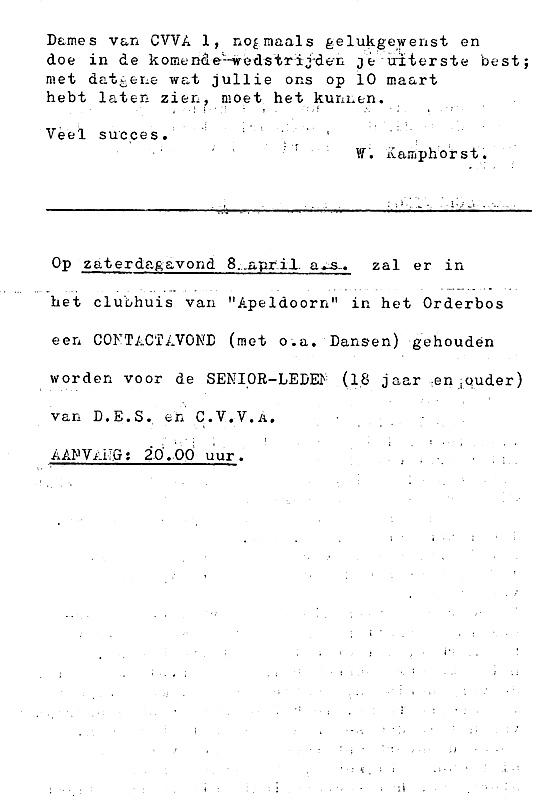 Dames van CVVA 1, nogmaals gelukgewenst en doe in de komende wedstrijden je uiterste best; met datgene wat jullie ons op 10 maart hebt laten zien, moet het kunnen.

Veel succes.

W. Kamphorst.

Op zaterdagavond 8 april a.s. zal er in het clubhuis van "Apeldoorn" in het Orderbos een CONTACTAVOND (met o.a. Dansen) gehouden worden voor de SENIOR-LEDEN (18 jaar en ouder) van D.E.S. en C.V.V.A.

AANVANG: 20.00 uur.